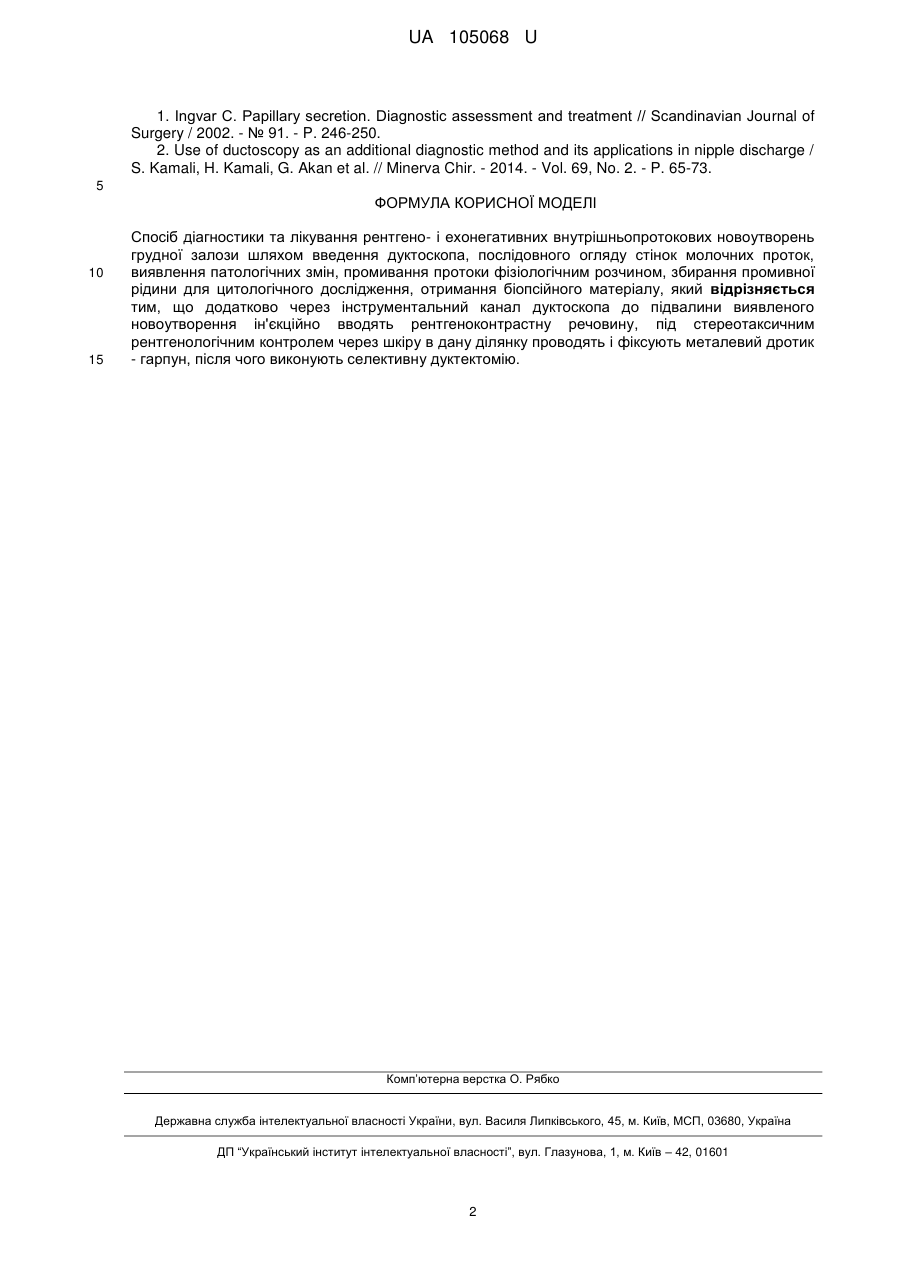 UA 105068 U

1. Ingvar C. Papillary secretion. Diagnostic assessment and treatment // Scandinavian Journal of Surgery / 2002. - № 91. - P. 246-250.
2. Use of ductoscopy as an additional diagnostic method and its applications in nipple discharge / S. Kamali, H. Kamali, G. Akan et al. // Minerva Chir. - 2014. - Vol. 69, No. 2. - P. 65-73.

5

ФОРМУЛА КОРИСНОЇ МОДЕЛІ

Спосіб діагностики та лікування рентгено- і ехонегативних внутрішньопротокових новоутворень грудної залози шляхом введення дуктоскопа, послідовного огляду стінок молочних проток, виявлення патологічних змін, промивання протоки фізіологічним розчином, збирання промивної рідини для цитологічного дослідження, отримання біопсійного матеріалу, який **відрізняється** тим, що додатково через інструментальний канал дуктоскопа до підвалини виявленого новоутворення ін'єкційно вводять рентгеноконтрастну речовину, під стереотаксичним рентгенологічним контролем через шкіру в дану ділянку проводять і фіксують металевий дротик - гарпун, після чого виконують селективну дуктектомію.

10

15

Комп'ютерна верстка О. Рябко

Державна служба інтелектуальної власності України, вул. Василя Липківського, 45, м. Київ, МСП, 03680, Україна

ДП "Український інститут інтелектуальної власності", вул. Глазунова, 1, м. Київ – 42, 01601

2